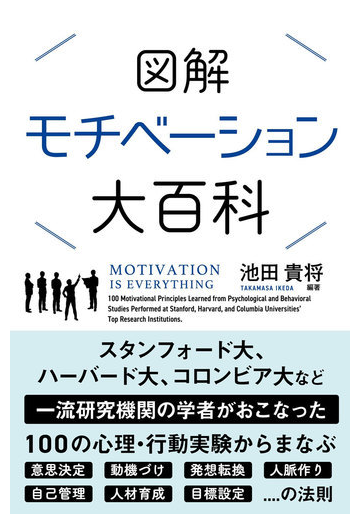 図解
モチベーション
大百科

MOTIVATION IS EVERYTHING

池田 貴将
TAKAMASA IKEDA 編著

100 Motivational Principles Learned from Psychological and Behavioral Studies Performed at Stanford, Harvard, and Columbia Universities' Top Research Institutions.

スタンフォード大、
ハーバード大、コロンビア大など

一流研究機関の学者がおこなった

100の心理・行動実験からまなぶ

意思決定
動機づけ
発想転換
人脈作り
自己管理
人材育成
目標設定
....の法則